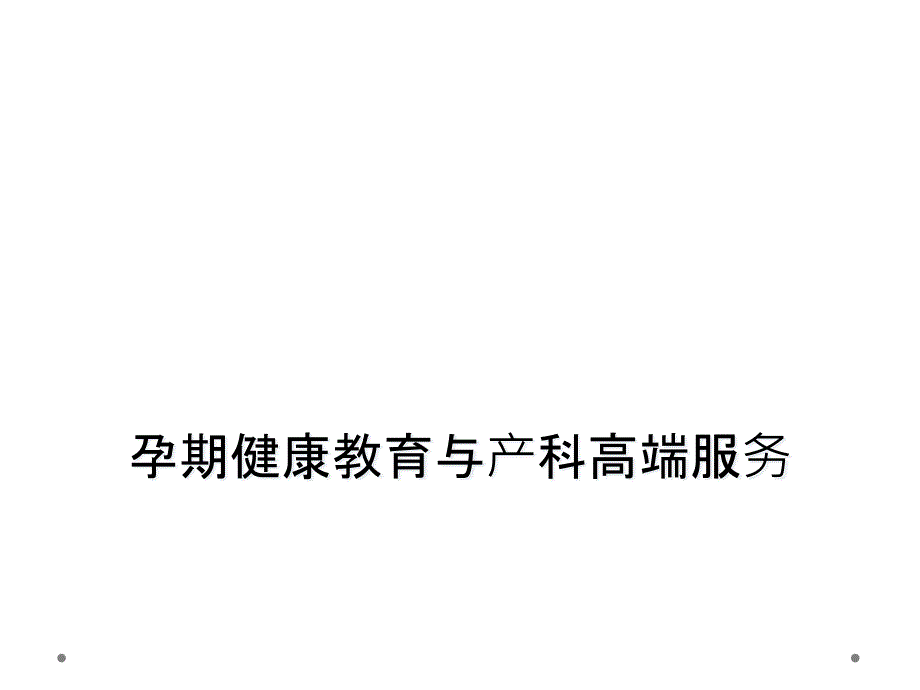 孕期健康教育与产科高端服务